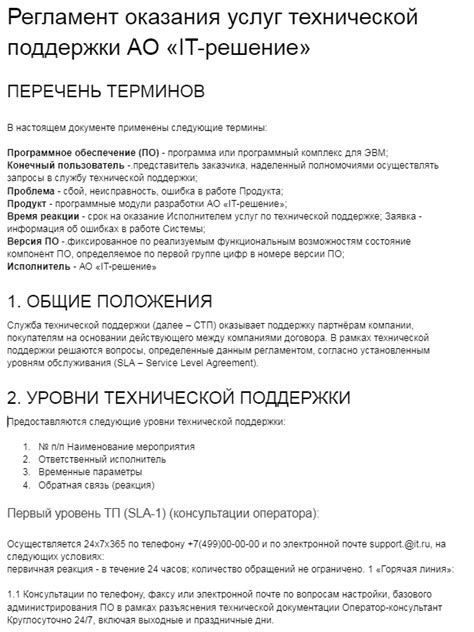 Регламент оказания услуг технической поддержки АО «IT-решение»

ПЕРЕЧЕНЬ ТЕРМИНОВ

В настоящем документе применены следующие термины:

Программное обеспечение (ПО) - программа или программный комплекс для ЭВМ;
Конечный пользователь -.представитель заказчика, наделенный полномочиями осуществлять запросы в службу технической поддержки;
Проблема - сбой, неисправность, ошибка в работе Продукта;
Продукт - программные модули разработки АО «IT-решение»;
Время реакции - срок на оказание Исполнителем услуг по технической поддержке; Заявка - информация об ошибках в работе Системы;
Версия ПО -.фиксированное по реализуемым функциональным возможностям состояние компонент ПО, определяемое по первой группе цифр в номере версии ПО;
Исполнитель - АО «IT-решение»

1. ОБЩИЕ ПОЛОЖЕНИЯ

Служба технической поддержки (далее – СТП) оказывает поддержку партнёрам компании, покупателям на основании действующего между компаниями договора. В рамках технической поддержки решаются вопросы, определенные данным регламентом, согласно установленным уровням обслуживания (SLA – Service Level Agreement).

2. УРОВНИ ТЕХНИЧЕСКОЙ ПОДДЕРЖКИ

Предоставляются следующие уровни технической поддержки:

1. № п/п Наименование мероприятия
2. Ответственный исполнитель
3. Временные параметры
4. Обратная связь (реакция)

Первый уровень ТП (SLA-1) (консультации оператора):

Осуществляется 24х7х365 по телефону +7(499)00-00-00 и по электронной почте support.@it.ru, на следующих условиях:
первичная реакция - в течение 24 часов; количество обращений не ограничено. 1 «Горячая линия»:

1.1 Консультации по телефону, факсу или электронной почте по вопросам настройки, базового администрирования ПО в рамках разъяснения технической документации Оператор-консультант Круглосуточно 24/7, включая выходные и праздничные дни.